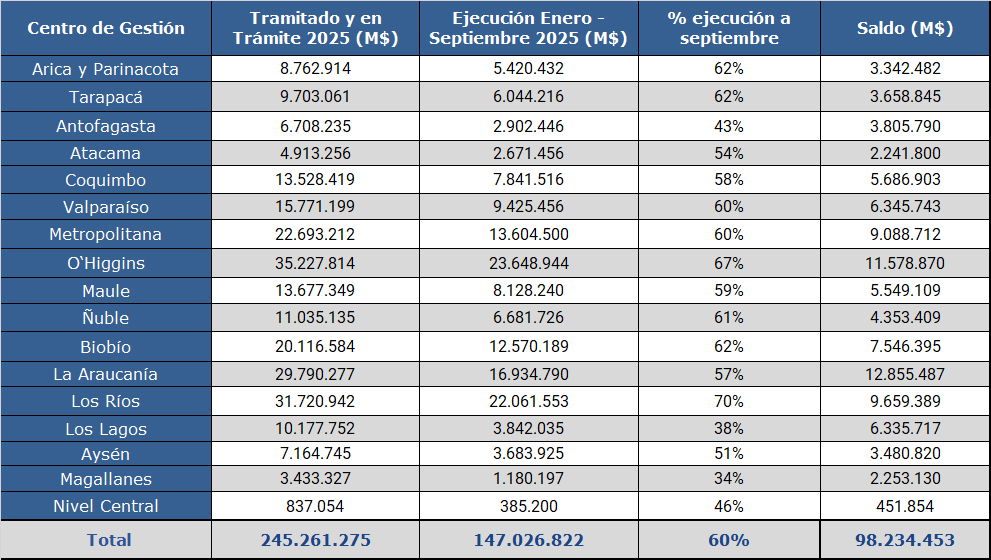 | Centro de Gestión | Tramitado y en Trámite 2025 (M$) | Ejecución Enero - Septiembre 2025 (M$) | % ejecución a septiembre | Saldo (M$) |
|---|---|---|---|---|
| Arica y Parinacota | 8.762.914 | 5.420.432 | 62% | 3.342.482 |
| Tarapacá | 9.703.061 | 6.044.216 | 62% | 3.658.845 |
| Antofagasta | 6.708.235 | 2.902.446 | 43% | 3.805.790 |
| Atacama | 4.913.256 | 2.671.456 | 54% | 2.241.800 |
| Coquimbo | 13.528.419 | 7.841.516 | 58% | 5.686.903 |
| Valparaíso | 15.771.199 | 9.425.456 | 60% | 6.345.743 |
| Metropolitana | 22.693.212 | 13.604.500 | 60% | 9.088.712 |
| O`Higgins | 35.227.814 | 23.648.944 | 67% | 11.578.870 |
| Maule | 13.677.349 | 8.128.240 | 59% | 5.549.109 |
| Ñuble | 11.035.135 | 6.681.726 | 61% | 4.353.409 |
| Biobío | 20.116.584 | 12.570.189 | 62% | 7.546.395 |
| La Araucanía | 29.790.277 | 16.934.790 | 57% | 12.855.487 |
| Los Ríos | 31.720.942 | 22.061.553 | 70% | 9.659.389 |
| Los Lagos | 10.177.752 | 3.842.035 | 38% | 6.335.717 |
| Aysén | 7.164.745 | 3.683.925 | 51% | 3.480.820 |
| Magallanes | 3.433.327 | 1.180.197 | 34% | 2.253.130 |
| Nivel Central | 837.054 | 385.200 | 46% | 451.854 |
| Total | 245.261.275 | 147.026.822 | 60% | 98.234.453 |